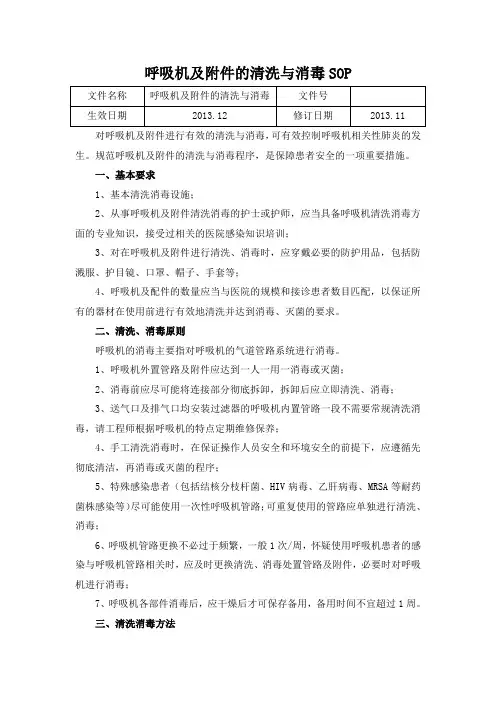 呼吸机及附件的清洗与消毒 SOP

| 文件名称 | 呼吸机及附件的清洗与消毒 | 文件号 | |
|---|---|---|---|
| 生效日期 | 2013.12 | 修订日期 | 2013.11 |

对呼吸机及附件进行有效的清洗与消毒，可有效控制呼吸机相关性肺炎的发生。规范呼吸机及附件的清洗与消毒程序，是保障患者安全的一项重要措施。

一、基本要求

1、基本清洗消毒设施；

2、从事呼吸机及附件清洗消毒的护士或护师，应当具备呼吸机清洗消毒方面的专业知识，接受过相关的医院感染知识培训；

3、对在呼吸机及附件进行清洗、消毒时，应穿戴必要的防护用品，包括防溅服、护目镜、口罩、帽子、手套等；

4、呼吸机及配件的数量应当与医院的规模和接诊患者数目匹配，以保证所有的器材在使用前进行有效地清洗并达到消毒、灭菌的要求。

二、清洗、消毒原则

呼吸机的消毒主要指对呼吸机的气道管路系统进行消毒。

1、呼吸机外置管路及附件应达到一人一用一消毒或灭菌；

2、消毒前应尽可能将连接部分彻底拆卸，拆卸后应立即清洗、消毒；

3、送气口及排气口均安装过滤器的呼吸机内置管路一段不需要常规清洗消毒，请工程师根据呼吸机的特点定期维修保养；

4、手工清洗消毒时，在保证操作人员安全和环境安全的前提下，应遵循先彻底清洁，再消毒或灭菌的程序；

5、特殊感染患者（包括结核分枝杆菌、HIV 病毒、乙肝病毒、MRSA 等耐药菌株感染等）尽可能使用一次性呼吸机管路；可重复使用的管路应单独进行清洗、消毒；

6、呼吸机管路更换不必过于频繁，一般 1 次/周，怀疑使用呼吸机患者的感染与呼吸机管路相关时，应及时更换清洗、消毒处置管路及附件，必要时对呼吸机进行消毒；

7、呼吸机各部件消毒后，应干燥后才可保存备用，备用时间不宜超过 1 周。

三、清洗消毒方法